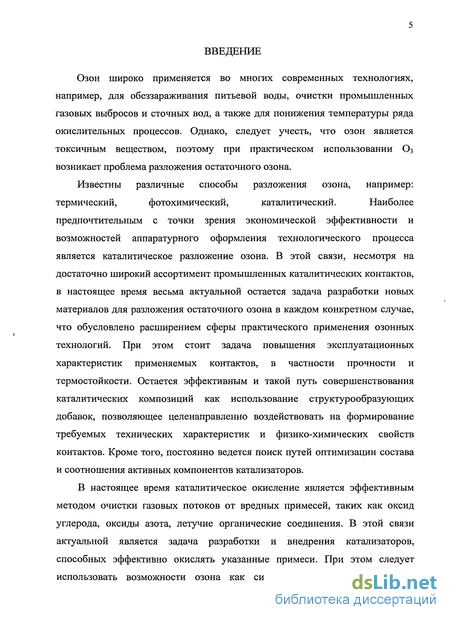 5

ВВЕДЕНИЕ

Озон широко применяется во многих современных технологиях, например, для обеззараживания питьевой воды, очистки промышленных газовых выбросов и сточных вод, а также для понижения температуры ряда окислительных процессов. Однако, следует учесть, что озон является токсичным веществом, поэтому при практическом использовании $O_3$ возникает проблема разложения остаточного озона.

Известны различные способы разложения озона, например: термический, фотохимический, каталитический. Наиболее предпочтительным с точки зрения экономической эффективности и возможностей аппаратурного оформления технологического процесса является каталитическое разложение озона. В этой связи, несмотря на достаточно широкий ассортимент промышленных каталитических контактов, в настоящее время весьма актуальной остается задача разработки новых материалов для разложения остаточного озона в каждом конкретном случае, что обусловлено расширением сферы практического применения озонных технологий. При этом стоит задача повышения эксплуатационных характеристик применяемых контактов, в частности прочности и термостойкости. Остается эффективным и такой путь совершенствования каталитических композиций как использование структурообразующих добавок, позволяющее целенаправленно воздействовать на формирование требуемых технических характеристик и физико-химических свойств контактов. Кроме того, постоянно ведется поиск путей оптимизации состава и соотношения активных компонентов катализаторов.

В настоящее время каталитическое окисление является эффективным методом очистки газовых потоков от вредных примесей, таких как оксид углерода, оксиды азота, летучие органические соединения. В этой связи актуальной является задача разработки и внедрения катализаторов, способных эффективно окислять указанные примеси. При этом следует использовать возможности озона как си

dsLib.net
библиотека диссертаций